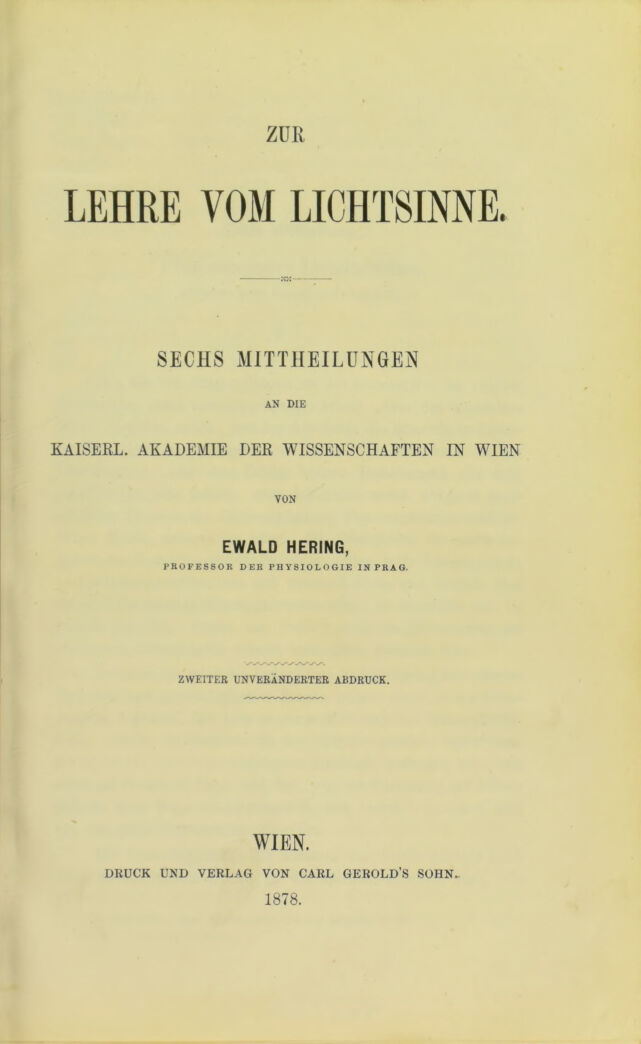 ZUR

LEHRE VOM LICHTSINNE.

SECHS MITTHEILUNGEN

AN DIE

KAISERL. AKADEMIE DER WISSENSCHAFTEN IN WIEN

VON

EWALD HERING,

PROFESSOR DER PHYSIOLOGIE IN PRAG.

ZWEITER UNVERÄNDERTER ABDRUCK.

WIEN.

DRUCK UND VERLAG VON CARL GEROLD'S SOHN.

1878.